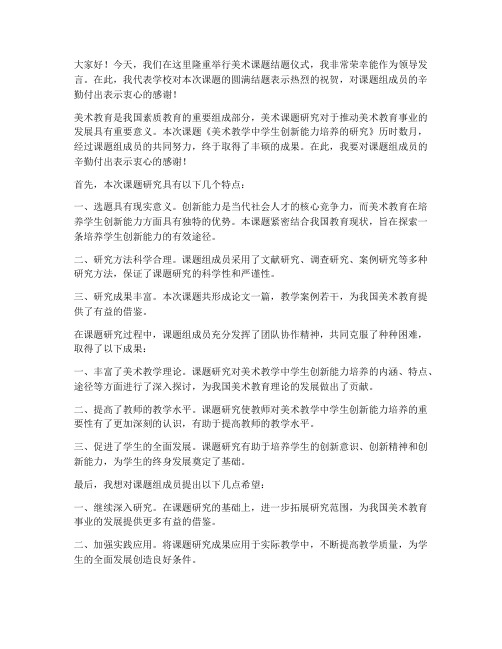 大家好！今天，我们在这里隆重举行美术课题结题仪式，我非常荣幸能作为领导发言。在此，我代表学校对本次课题的圆满结题表示热烈的祝贺，对课题组成员的辛勤付出表示衷心的感谢！

美术教育是我国素质教育的重要组成部分，美术课题研究对于推动美术教育事业的发展具有重要意义。本次课题《美术教学中学生创新能力培养的研究》历时数月，经过课题组成员的共同努力，终于取得了丰硕的成果。在此，我要对课题组成员的辛勤付出表示衷心的感谢！

首先，本次课题研究具有以下几个特点：

一、选题具有现实意义。创新能力是当代社会人才的核心竞争力，而美术教育在培养学生创新能力方面具有独特的优势。本课题紧密结合我国教育现状，旨在探索一条培养学生创新能力的有效途径。

二、研究方法科学合理。课题组成员采用了文献研究、调查研究、案例研究等多种研究方法，保证了课题研究的科学性和严谨性。

三、研究成果丰富。本次课题共形成论文一篇，教学案例若干，为我国美术教育提供了有益的借鉴。

在课题研究过程中，课题组成员充分发挥了团队协作精神，共同克服了种种困难，取得了以下成果：

一、丰富了美术教学理论。课题研究对美术教学中学生创新能力培养的内涵、特点、途径等方面进行了深入探讨，为我国美术教育理论的发展做出了贡献。

二、提高了教师的教学水平。课题研究使教师对美术教学中学生创新能力培养的重要性有了更加深刻的认识，有助于提高教师的教学水平。

三、促进了学生的全面发展。课题研究有助于培养学生的创新意识、创新精神和创新能力，为学生的终身发展奠定了基础。

最后，我想对课题组成员提出以下几点希望：

一、继续深入研究。在课题研究的基础上，进一步拓展研究范围，为我国美术教育事业的发展提供更多有益的借鉴。

二、加强实践应用。将课题研究成果应用于实际教学中，不断提高教学质量，为学生的全面发展创造良好条件。